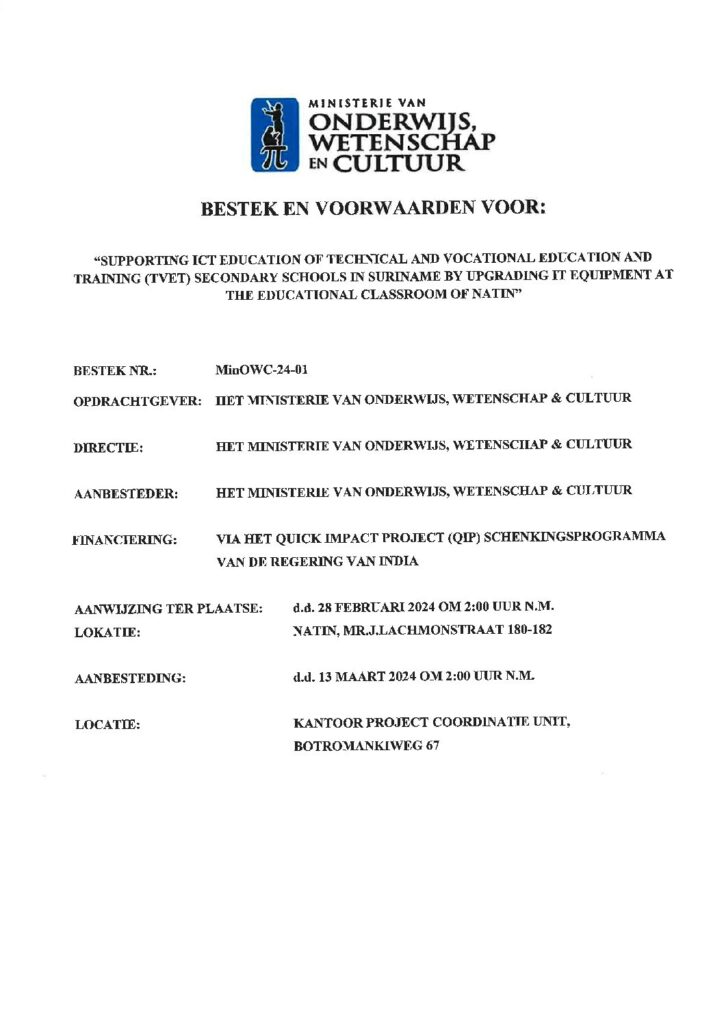 MINISTERIE VAN
ONDERWIJS,
WETENSCHAP
EN CULTUUR

BESTEK EN VOORWAARDEN VOOR:

"SUPPORTING ICT EDUCATION OF TECHNICAL AND VOCATIONAL EDUCATION AND TRAINING (TVET) SECONDARY SCHOOLS IN SURINAME BY UPGRADING IT EQUIPMENT AT THE EDUCATIONAL CLASSROOM OF NATIN"

BESTEK NR.: MinOWC-24-01

OPDRACHTGEVER: HET MINISTERIE VAN ONDERWIJS, WETENSCHAP & CULTUUR

DIRECTIE: HET MINISTERIE VAN ONDERWIJS, WETENSCHAP & CULTUUR

AANBESTEDER: HET MINISTERIE VAN ONDERWIJS, WETENSCHAP & CULTUUR

FINANCIERING: VIA HET QUICK IMPACT PROJECT (QIP) SCHENKINGSPROGRAMMA VAN DE REGERING VAN INDIA

AANWIJZING TER PLAATSE: d.d. 28 FEBRUARI 2024 OM 2:00 UUR N.M.
LOKATIE: NATIN, MR.J.LACHMONSTRAAT 180-182

AANBESTEDING: d.d. 13 MAART 2024 OM 2:00 UUR N.M.

LOCATIE: KANTOOR PROJECT COORDINATIE UNIT, BOTROMANKIWEG 67